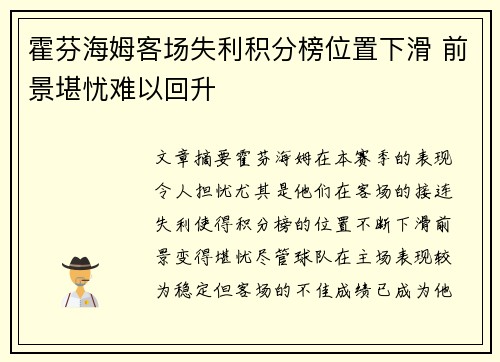 霍芬海姆客场失利积分榜位置下滑 前景堪忧难以回升

文章摘要霍芬海姆在本赛季的表现令人担忧尤其是他们在客场的接连失利使得积分榜的位置不断下滑前景变得堪忧尽管球队在主场表现较为稳定但客场的不佳成绩已成为他